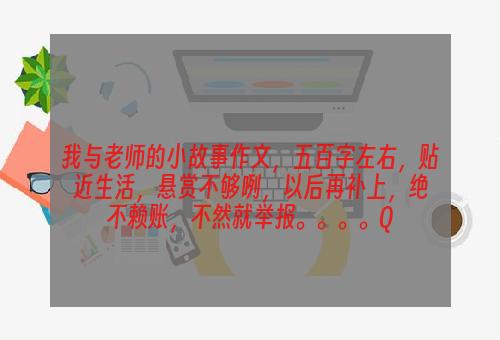 我与老师的小故事作文，五百字左右，贴近生活，悬赏不够咧，以后再补上，绝不赖账，不然就举报。。。。Q